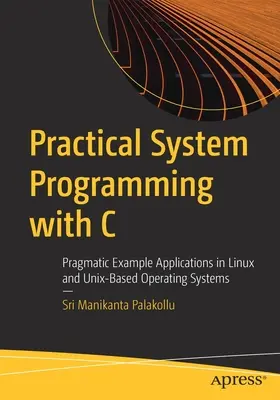 Practical System Programming with C

Pragmatic Example Applications in Linux and Unix-Based Operating Systems

—

Sri Manikanta Palakollu

apress®